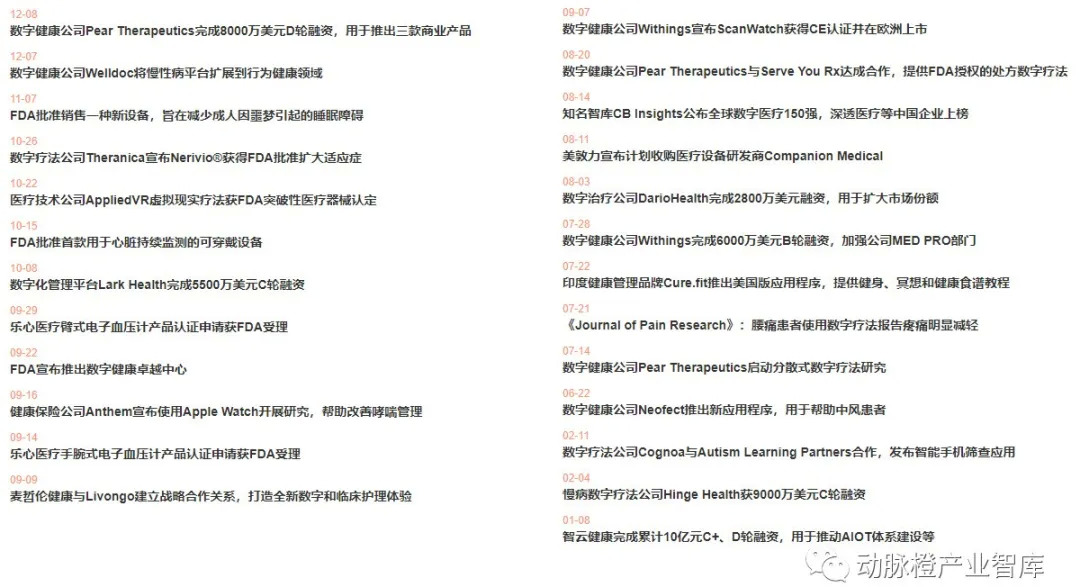 12-08
数字健康公司Pear Therapeutics完成8000万美元D轮融资，用于推出三款商业产品

12-07
数字健康公司Welldoc将慢性病平台扩展到行为健康领域

11-07
FDA批准销售一种新设备，旨在减少成人因噩梦引起的睡眠障碍

10-26
数字疗法公司Theranica宣布Nerivio®获得FDA批准扩大适应症

10-22
医疗技术公司AppliedVR虚拟现实疗法获FDA突破性医疗器械认定

10-15
FDA批准首款用于心脏持续监测的可穿戴设备

10-08
数字化管理平台Lark Health完成5500万美元C轮融资

09-29
乐心医疗臂式电子血压计产品认证申请获FDA受理

09-22
FDA宣布推出数字健康卓越中心

09-16
健康保险公司Anthem宣布使用Apple Watch开展研究，帮助改善哮喘管理

09-14
乐心医疗手腕式电子血压计产品认证申请获FDA受理

09-09
麦哲伦健康与Livongo建立战略合作关系，打造全新数字和临床护理体验

09-07
数字健康公司Withings宣布ScanWatch获得CE认证并在欧洲上市

08-20
数字健康公司Pear Therapeutics与Serve You Rx达成合作，提供FDA授权的处方数字疗法

08-14
知名智库CB Insights公布全球数字医疗150强，深透医疗等中国企业上榜

08-11
美敦力宣布计划收购医疗设备研发商Companion Medical

08-03
数字治疗公司DarioHealth完成2800万美元融资，用于扩大市场份额

07-28
数字健康公司Withings完成6000万美元B轮融资，加强公司MED PRO部门

07-22
印度健康管理品牌Cure.fit推出美国版应用程序，提供健身、冥想和健康食谱教程

07-21
《Journal of Pain Research》：腰痛患者使用数字疗法报告疼痛明显减轻

07-14
数字健康公司Pear Therapeutics启动分散式数字疗法研究

06-22
数字健康公司Neofect推出新应用程序，用于帮助中风患者

02-11
数字疗法公司Cognoa与Autism Learning Partners合作，发布智能手机筛查应用

02-04
慢病数字疗法公司Hinge Health获9000万美元C轮融资

01-08
智云健康完成累计10亿元C+、D轮融资，用于推动AIOT体系建设等

动脉橙产业智库